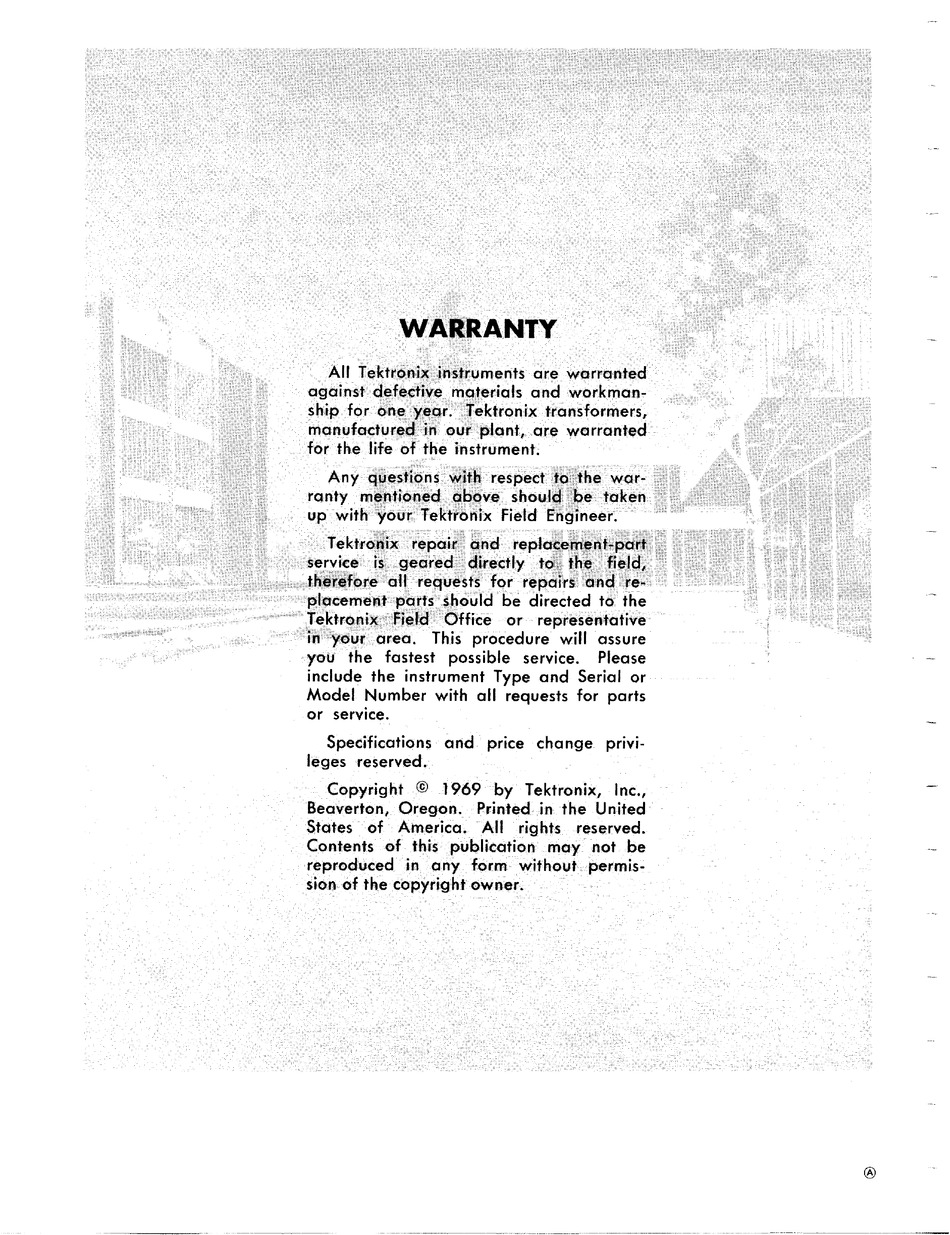 WARRANTY

All Tektronix instruments are warranted against defective materials and workmanship for one year. Tektronix transformers, manufactured in our plant, are warranted for the life of the instrument.

Any questions with respect to the warranty mentioned above should be taken up with your Tektronix Field Engineer.

Tektronix repair and replacement-part service is geared directly to the field, therefore all requests for repairs and replacement parts should be directed to the Tektronix Field Office or representative in your area. This procedure will assure you the fastest possible service. Please include the instrument Type and Serial or Model Number with all requests for parts or service.

Specifications and price change privileges reserved.

Copyright © 1969 by Tektronix, Inc., Beaverton, Oregon. Printed in the United States of America. All rights reserved. Contents of this publication may not be reproduced in any form without permission of the copyright owner.

Ⓐ